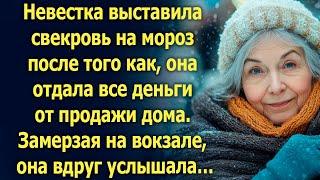 Невестка выставила свекровь на мороз после того как, она отдала все деньги от продажи дома. Замерзая на вокзале, она вдруг услышала...